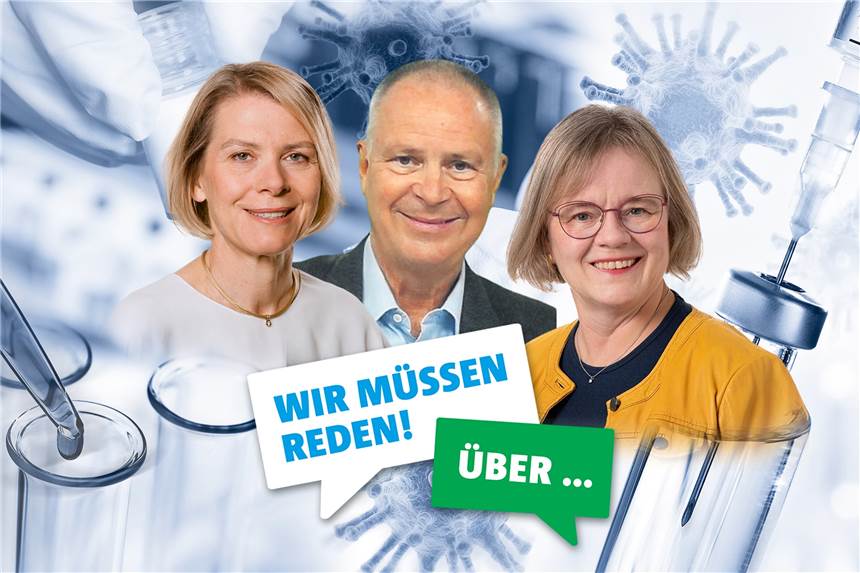 WIR MÜSSEN REDEN!

ÜBER ...